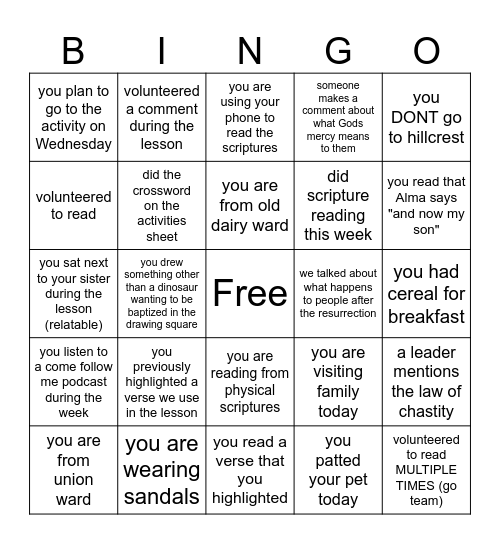 | B | I | N | G | O |
|---|---|---|---|---|
| you plan to go to the activity on Wednesday | volunteered a comment during the lesson | you are using your phone to read the scriptures | someone makes a comment about what Gods mercy means to them | you DONT go to hillcrest |
| volunteered to read | did the crossword on the activities sheet | you are from old dairy ward | did scripture reading this week | you read that Alma says "and now my son" |
| you sat next to your sister during the lesson (relatable) | you drew something other than a dinosaur wanting to be baptized in the drawing square | Free | we talked about what happens to people after the resurrection | you had cereal for breakfast |
| you listen to a come follow me podcast during the week | you previously highlighted a verse we use in the lesson | you are reading from physical scriptures | you are visiting family today | a leader mentions the law of chastity |
| you are from union ward | you are wearing sandals | you read a verse that you highlighted | you patted your pet today | volunteered to read MULTIPLE TIMES (go team) |